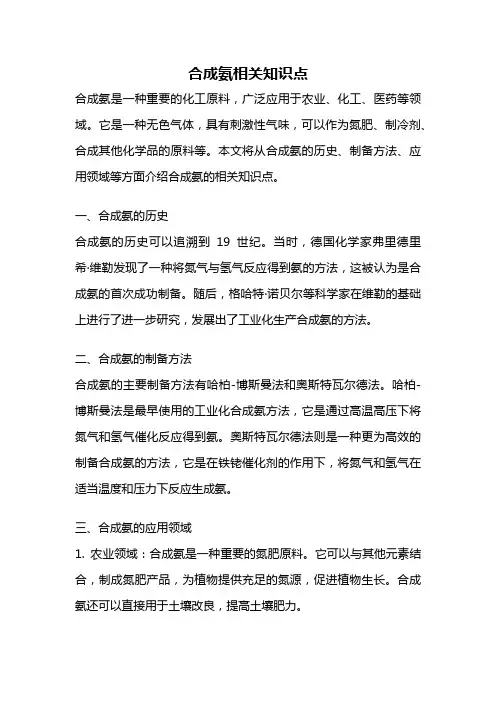 合成氨相关知识点

合成氨是一种重要的化工原料，广泛应用于农业、化工、医药等领域。它是一种无色气体，具有刺激性气味，可以作为氮肥、制冷剂、合成其他化学品的原料等。本文将从合成氨的历史、制备方法、应用领域等方面介绍合成氨的相关知识点。

一、合成氨的历史

合成氨的历史可以追溯到 19 世纪。当时，德国化学家弗里德里希·维勒发现了一种将氮气与氢气反应得到氨的方法，这被认为是合成氨的首次成功制备。随后，格哈特·诺贝尔等科学家在维勒的基础上进行了进一步研究，发展出了工业化生产合成氨的方法。

二、合成氨的制备方法

合成氨的主要制备方法有哈柏-博斯曼法和奥斯特瓦尔德法。哈柏-博斯曼法是最早使用的工业化合成氨方法，它是通过高温高压下将氮气和氢气催化反应得到氨。奥斯特瓦尔德法则是一种更为高效的制备合成氨的方法，它是在铁铑催化剂的作用下，将氮气和氢气在适当温度和压力下反应生成氨。

三、合成氨的应用领域

1. 农业领域：合成氨是一种重要的氮肥原料。它可以与其他元素结合，制成氮肥产品，为植物提供充足的氮源，促进植物生长。合成氨还可以直接用于土壤改良，提高土壤肥力。